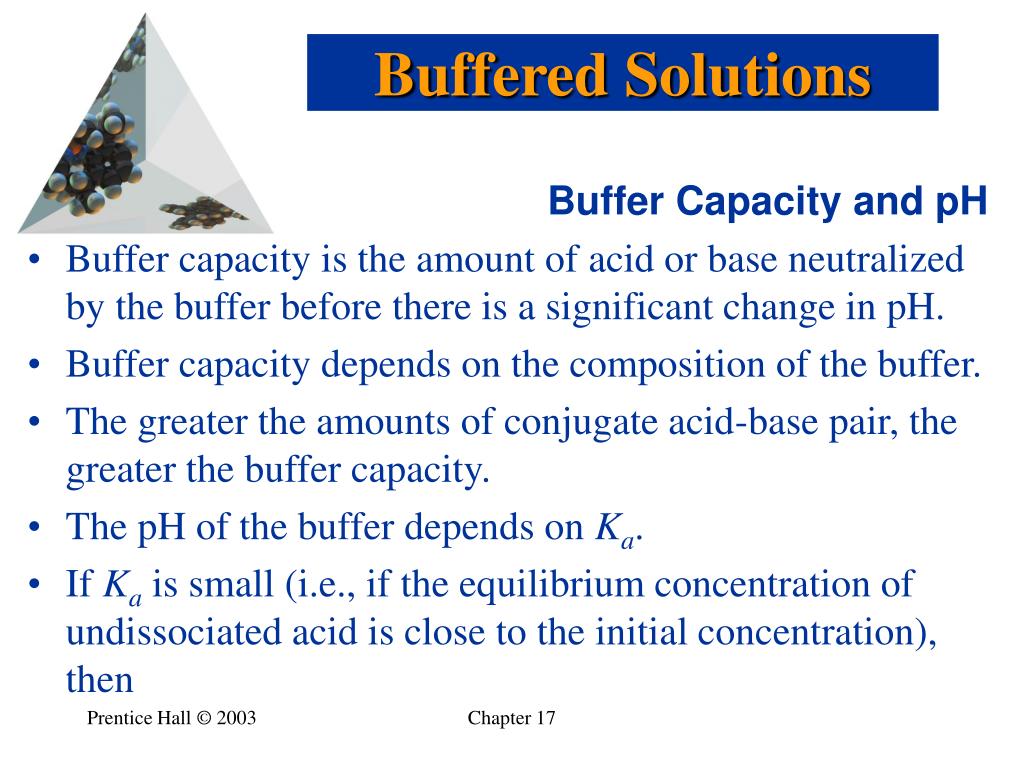 Buffered Solutions

Buffer Capacity and pH

• Buffer capacity is the amount of acid or base neutralized by the buffer before there is a significant change in pH.
• Buffer capacity depends on the composition of the buffer.
• The greater the amounts of conjugate acid-base pair, the greater the buffer capacity.
• The pH of the buffer depends on $K_a$.
• If $K_a$ is small (i.e., if the equilibrium concentration of undissociated acid is close to the initial concentration), then

Prentice Hall © 2003

Chapter 17